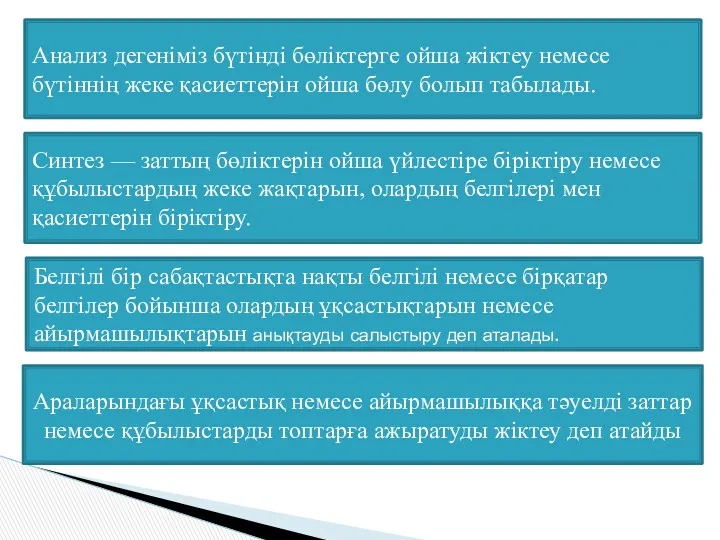 Анализ дегеніміз бүтінді бөліктерге ойша жіктеу немесе бүтіннің жеке қасиеттерін ойша бөлу болып табылады.

Синтез — заттың бөліктерін ойша үйлестіре біріктіру немесе құбылыстардың жеке жақтарын, олардың белгілері мен қасиеттерін біріктіру.

Белгілі бір сабақтастықта нақты белгілі немесе бірқатар белгілер бойынша олардың ұқсастықтарын немесе айырмашылықтарын анықтауды салыстыру деп аталады.

Араларындағы ұқсастық немесе айырмашылыққа тәуелді заттар немесе құбылыстарды топтарға ажыратуды жіктеу деп атайды